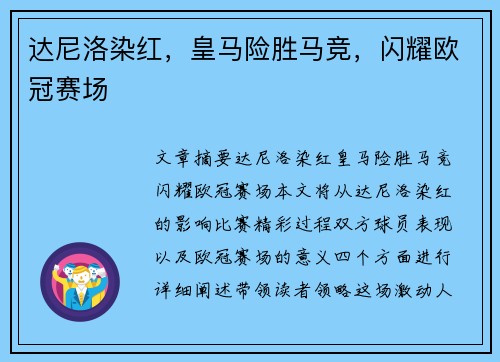 达尼洛染红，皇马险胜马竞，闪耀欧冠赛场

文章摘要达尼洛染红皇马险胜马竞闪耀欧冠赛场本文将从达尼洛染红的影响比赛精彩过程双方球员表现以及欧冠赛场的意义四个方面进行详细阐述带领读者领略这场激动人